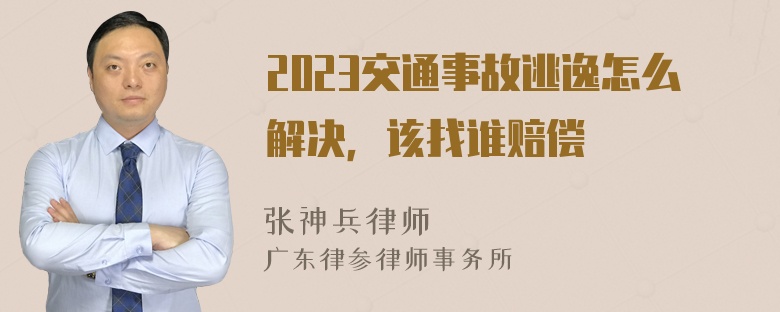 2023交通事故逃逸怎么解决，该找谁赔偿

张神兵律师
广东律参律师事务所